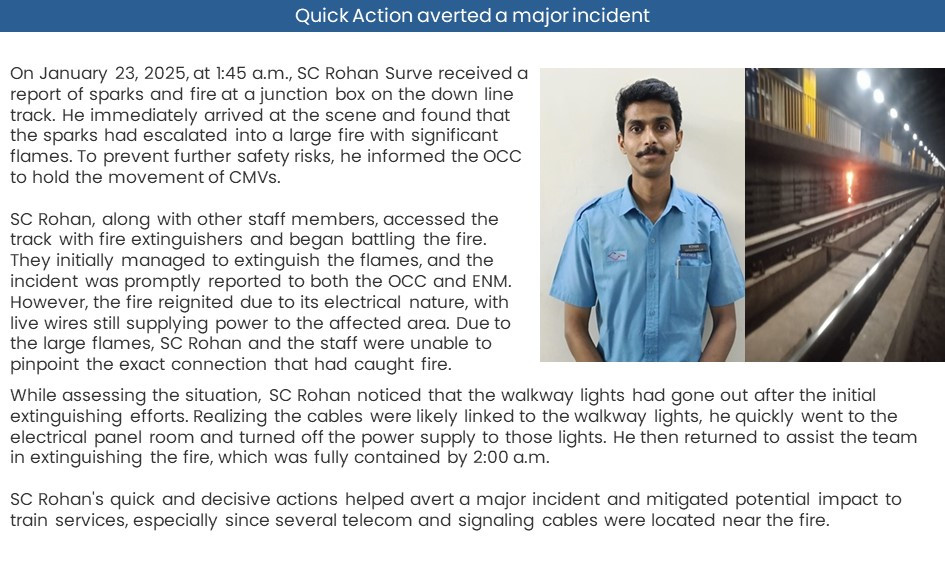 Quick Action averted a major incident

On January 23, 2025, at 1:45 a.m., SC Rohan Surve received a report of sparks and fire at a junction box on the down line track. He immediately arrived at the scene and found that the sparks had escalated into a large fire with significant flames. To prevent further safety risks, he informed the OCC to hold the movement of CMVs.

SC Rohan, along with other staff members, accessed the track with fire extinguishers and began battling the fire. They initially managed to extinguish the flames, and the incident was promptly reported to both the OCC and ENM. However, the fire reignited due to its electrical nature, with live wires still supplying power to the affected area. Due to the large flames, SC Rohan and the staff were unable to pinpoint the exact connection that had caught fire.

While assessing the situation, SC Rohan noticed that the walkway lights had gone out after the initial extinguishing efforts. Realizing the cables were likely linked to the walkway lights, he quickly went to the electrical panel room and turned off the power supply to those lights. He then returned to assist the team in extinguishing the fire, which was fully contained by 2:00 a.m.

SC Rohan's quick and decisive actions helped avert a major incident and mitigated potential impact to train services, especially since several telecom and signaling cables were located near the fire.